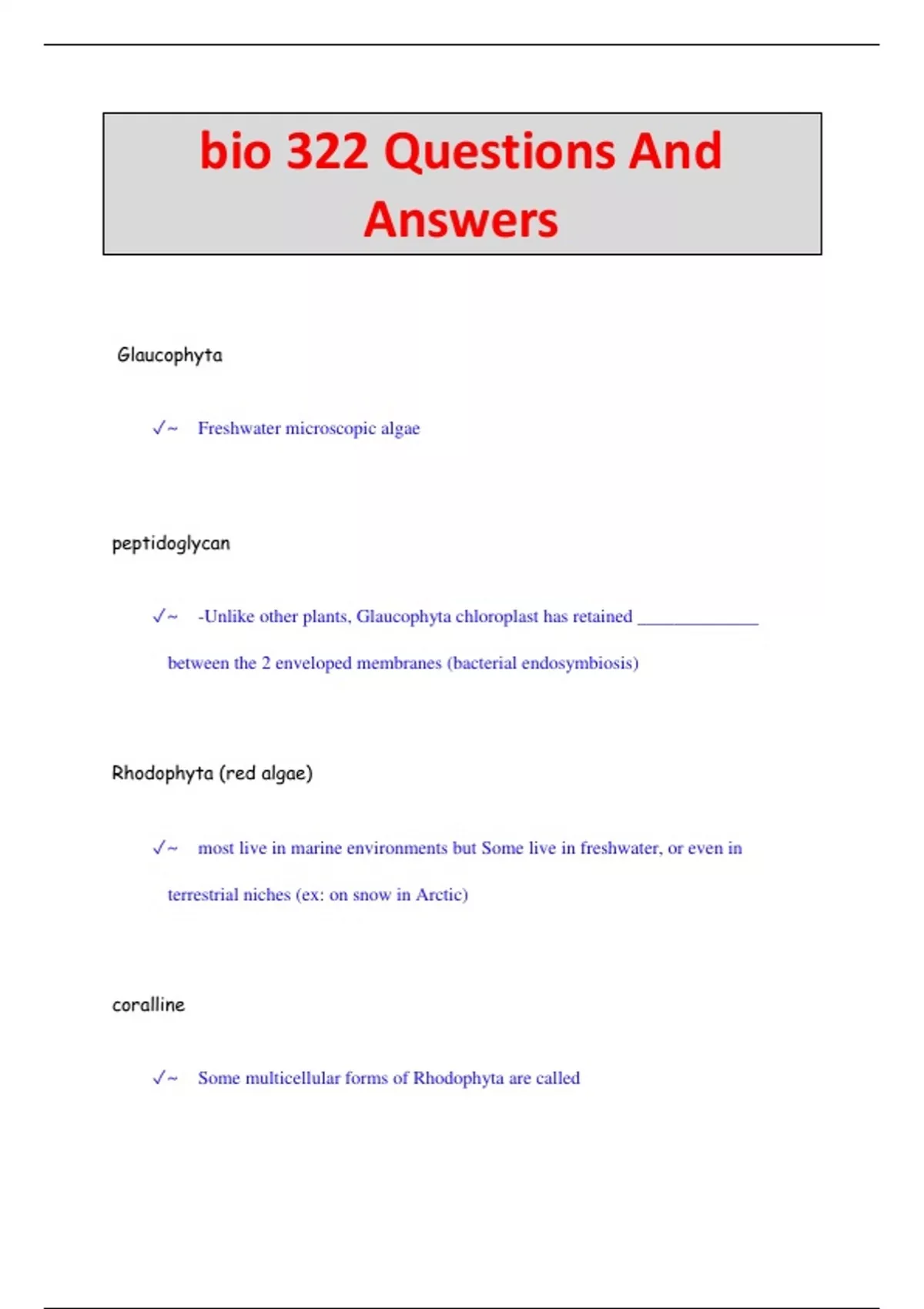 bio 322 Questions And Answers

Glaucophyta

✓~ Freshwater microscopic algae

peptidoglycan

✓~ -Unlike other plants, Glaucophyta chloroplast has retained _____________ between the 2 enveloped membranes (bacterial endosymbiosis)

Rhodophyta (red algae)

✓~ most live in marine environments but Some live in freshwater, or even in terrestrial niches (ex: on snow in Arctic)

coralline

✓~ Some multicellular forms of Rhodophyta are called